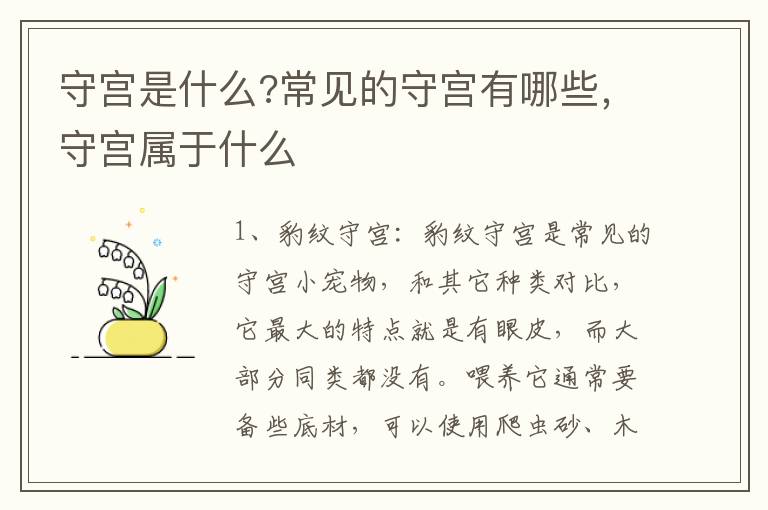 守宫是什么?常见的守宫有哪些,守宫属于什么

1、豹纹守宫:豹纹守宫是常见的守宫小宠物,和其它种类对比,它最大的特点就是有眼皮,而大部分同类都没有。喂养它通常要备些底材,可以使用爬虫砂、木